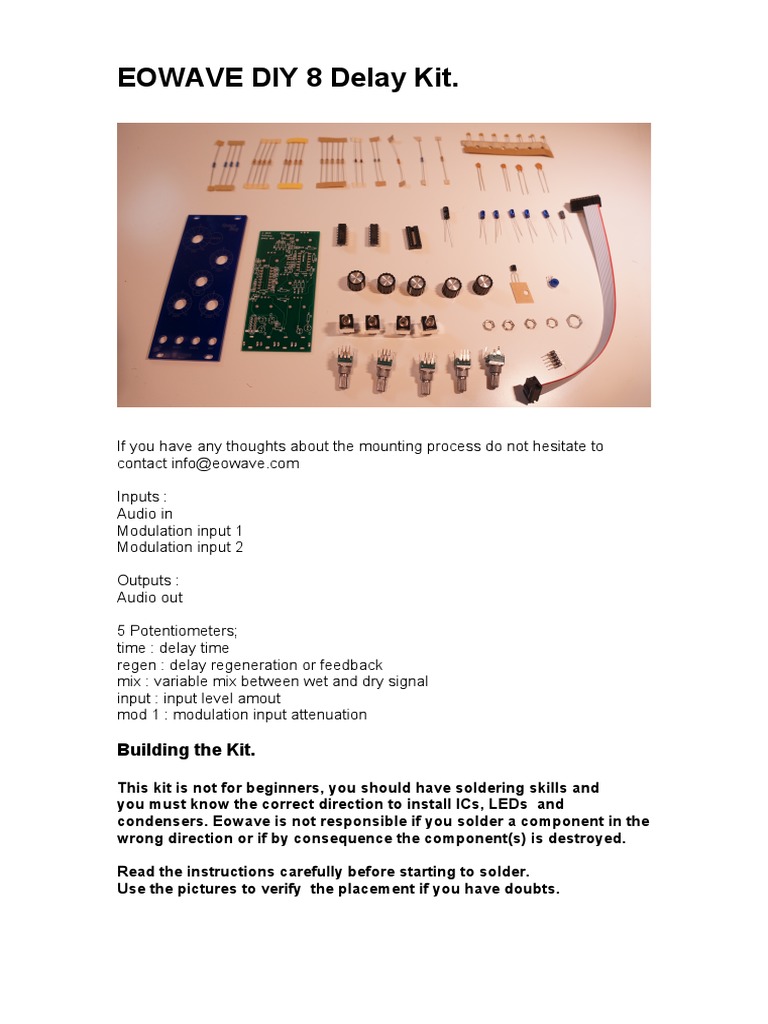 EOWAVE DIY 8 Delay Kit.

If you have any thoughts about the mounting process do not hesitate to contact info@eowave.com

Inputs :
Audio in
Modulation input 1
Modulation input 2

Outputs :
Audio out

5 Potentiometers;
time : delay time
regen : delay regeneration or feedback
mix : variable mix between wet and dry signal
input : input level amout
mod 1 : modulation input attenuation

Building the Kit.

This kit is not for beginners, you should have soldering skills and you must know the correct direction to install ICs, LEDs and condensers. Eowave is not responsible if you solder a component in the wrong direction or if by consequence the component(s) is destroyed.

Read the instructions carefully before starting to solder.
Use the pictures to verify the placement if you have doubts.